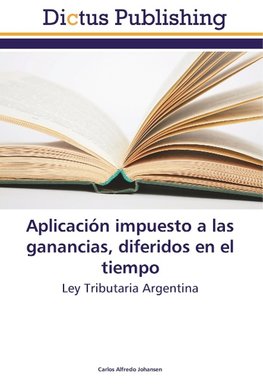 Dictus Publishing

Aplicación impuesto a las ganancias, diferidos en el tiempo

Ley Tributaria Argentina

Carlos Alfredo Johansen